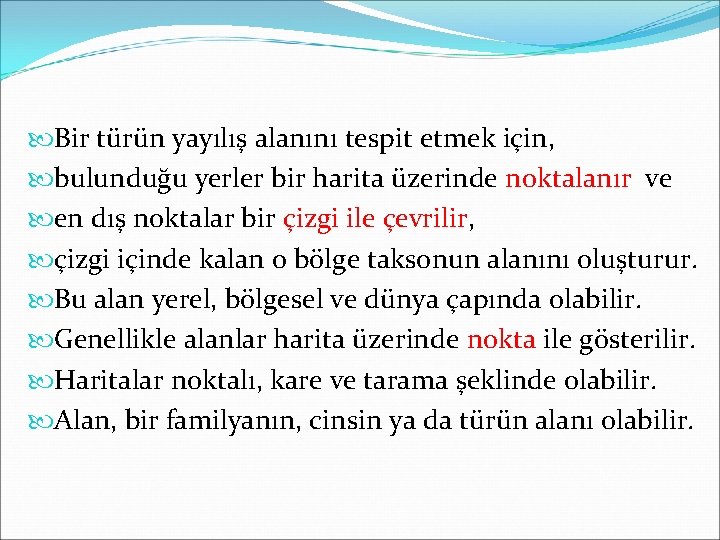 Bir türün yayılış alanını tespit etmek için,
bulunduğu yerler bir harita üzerinde noktalanır ve
en dış noktalar bir çizgi ile çevrilir,
çizgi içinde kalan o bölge taksonun alanını oluşturur.
Bu alan yerel, bölgesel ve dünya çapında olabilir.
Genellikle alanlar harita üzerinde nokta ile gösterilir.
Haritalar noktalı, kare ve tarama şeklinde olabilir.
Alan, bir familyanın, cinsin ya da türün alanı olabilir.